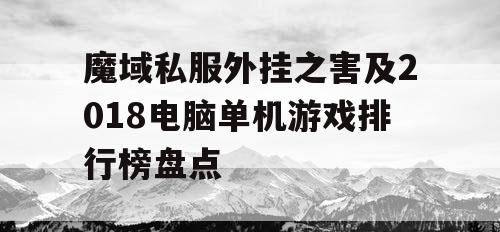 魔域私服外挂之害及2018电脑单机游戏排行榜盘点